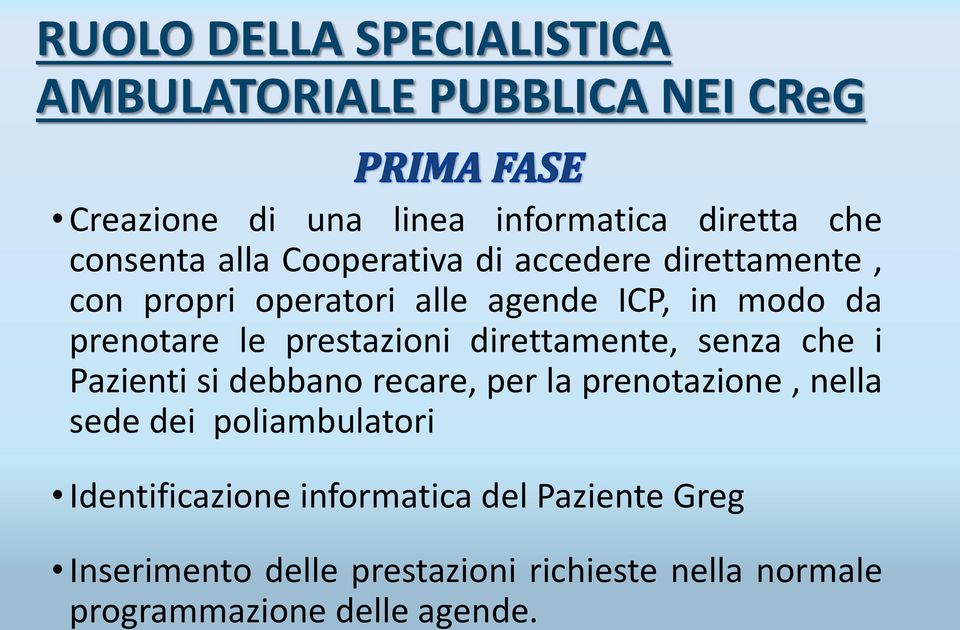 RUOLO DELLA SPECIALISTICA AMBULATORIALE PUBBLICA NEI CReG

PRIMA FASE

• Creazione di una linea informatica diretta che consenta alla Cooperativa di accedere direttamente , con propri operatori alle agende ICP, in modo da prenotare le prestazioni direttamente, senza che i Pazienti si debbano recare, per la prenotazione , nella sede dei poliambulatori

• Identificazione informatica del Paziente Greg

• Inserimento delle prestazioni richieste nella normale programmazione delle agende.